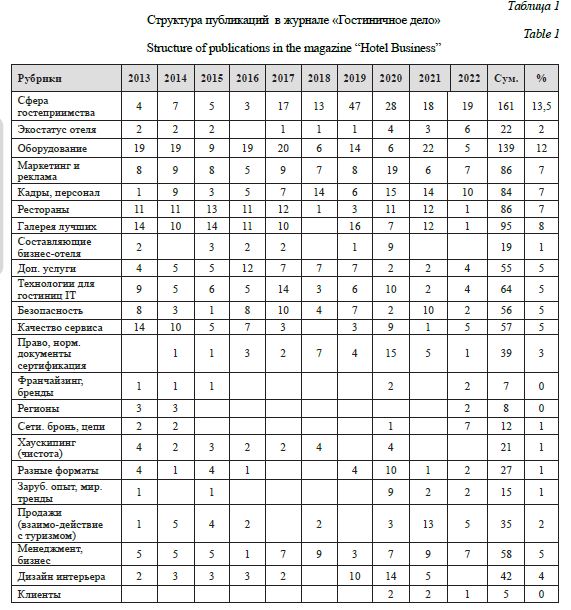 Таблица 1

Структура публикаций в журнале «Гостиничное дело»

Table 1

Structure of publications in the magazine “Hotel Business”

| Рубрики | 2013 | 2014 | 2015 | 2016 | 2017 | 2018 | 2019 | 2020 | 2021 | 2022 | Сум. | % |
|---|---|---|---|---|---|---|---|---|---|---|---|---|
| Сфера гостеприимства | 4 | 7 | 5 | 3 | 17 | 13 | 47 | 28 | 18 | 19 | 161 | 13,5 |
| Экостатус отеля | 2 | 2 | 2 | | 1 | 1 | 1 | 4 | 3 | 6 | 22 | 2 |
| Оборудование | 19 | 19 | 9 | 19 | 20 | 6 | 14 | 6 | 22 | 5 | 139 | 12 |
| Маркетинг и реклама | 8 | 9 | 8 | 5 | 9 | 7 | 8 | 19 | 6 | 7 | 86 | 7 |
| Кадры, персонал | 1 | 9 | 3 | 5 | 7 | 14 | 6 | 15 | 14 | 10 | 84 | 7 |
| Рестораны | 11 | 11 | 13 | 11 | 12 | 1 | 3 | 11 | 12 | 1 | 86 | 7 |
| Галерея лучших | 14 | 10 | 14 | 11 | 10 | | 16 | 7 | 12 | 1 | 95 | 8 |
| Составляющие бизнес-отеля | 2 | | 3 | 2 | 2 | | 1 | 9 | | | 19 | 1 |
| Доп. услуги | 4 | 5 | 5 | 12 | 7 | 7 | 7 | 2 | 2 | 4 | 55 | 5 |
| Технологии для гостиниц IT | 9 | 5 | 6 | 5 | 14 | 3 | 6 | 10 | 2 | 4 | 64 | 5 |
| Безопасность | 8 | 3 | 1 | 8 | 10 | 4 | 7 | 2 | 10 | 2 | 56 | 5 |
| Качество сервиса | 14 | 10 | 5 | 7 | 3 | | 3 | 9 | 1 | 5 | 57 | 5 |
| Право, норм. документы сертификация | | 1 | 1 | 3 | 2 | 7 | 4 | 15 | 5 | 1 | 39 | 3 |
| Франчайзинг, бренды | 1 | 1 | 1 | | | | | 2 | | 2 | 7 | 0 |
| Регионы | 3 | 3 | | | | | | | | 2 | 8 | 0 |
| Сети. бронь, цепи | 2 | 2 | | | | | | 1 | | 7 | 12 | 1 |
| Хаускипинг (чистота) | 4 | 2 | 3 | 2 | 2 | 4 | | 4 | | | 21 | 1 |
| Разные форматы | 4 | 1 | 4 | 1 | | | 4 | 10 | 1 | 2 | 27 | 1 |
| Заруб. опыт, мир. тренды | 1 | | 1 | | | | | 9 | 2 | 2 | 15 | 1 |
| Продажи (взаимо-действие с туризмом) | 1 | 5 | 4 | 2 | | 2 | | 3 | 13 | 5 | 35 | 2 |
| Менеджмент, бизнес | 5 | 5 | 5 | 1 | 7 | 9 | 3 | 7 | 9 | 7 | 58 | 5 |
| Дизайн интерьера | 2 | 3 | 3 | 3 | 2 | | 10 | 14 | 5 | | 42 | 4 |
| Клиенты | | | | | | | | 2 | 2 | 1 | 5 | 0 |